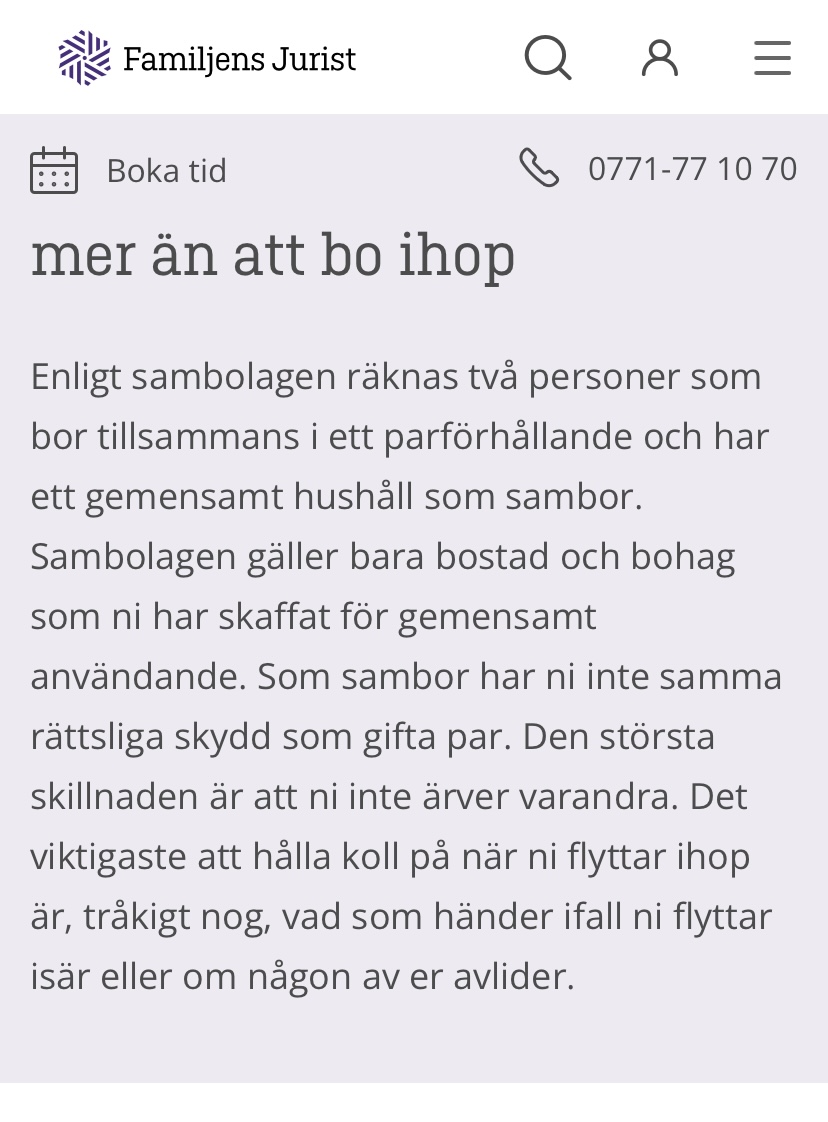 Familjens Jurist

Boka tid

0771-77 10 70

mer än att bo ihop

Enligt sambolagen räknas två personer som bor tillsammans i ett parförhållande och har ett gemensamt hushåll som sambor. Sambolagen gäller bara bostad och bohag som ni har skaffat för gemensamt användande. Som sambor har ni inte samma rättsliga skydd som gifta par. Den största skillnaden är att ni inte ärver varandra. Det viktigaste att hålla koll på när ni flyttar ihop är, tråkigt nog, vad som händer ifall ni flyttar isär eller om någon av er avlider.